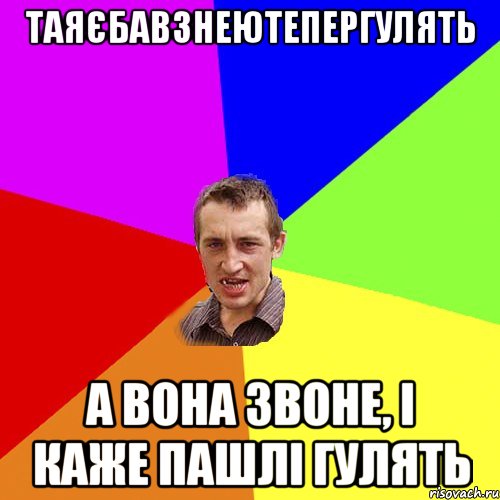 ТАЯЄБАВЗНЕЮТЕПЕРГУЛЯТЬ

А ВОНА ЗВОНЕ, І КАЖЕ ПАШЛІ ГУЛЯТЬ

risovach.ru